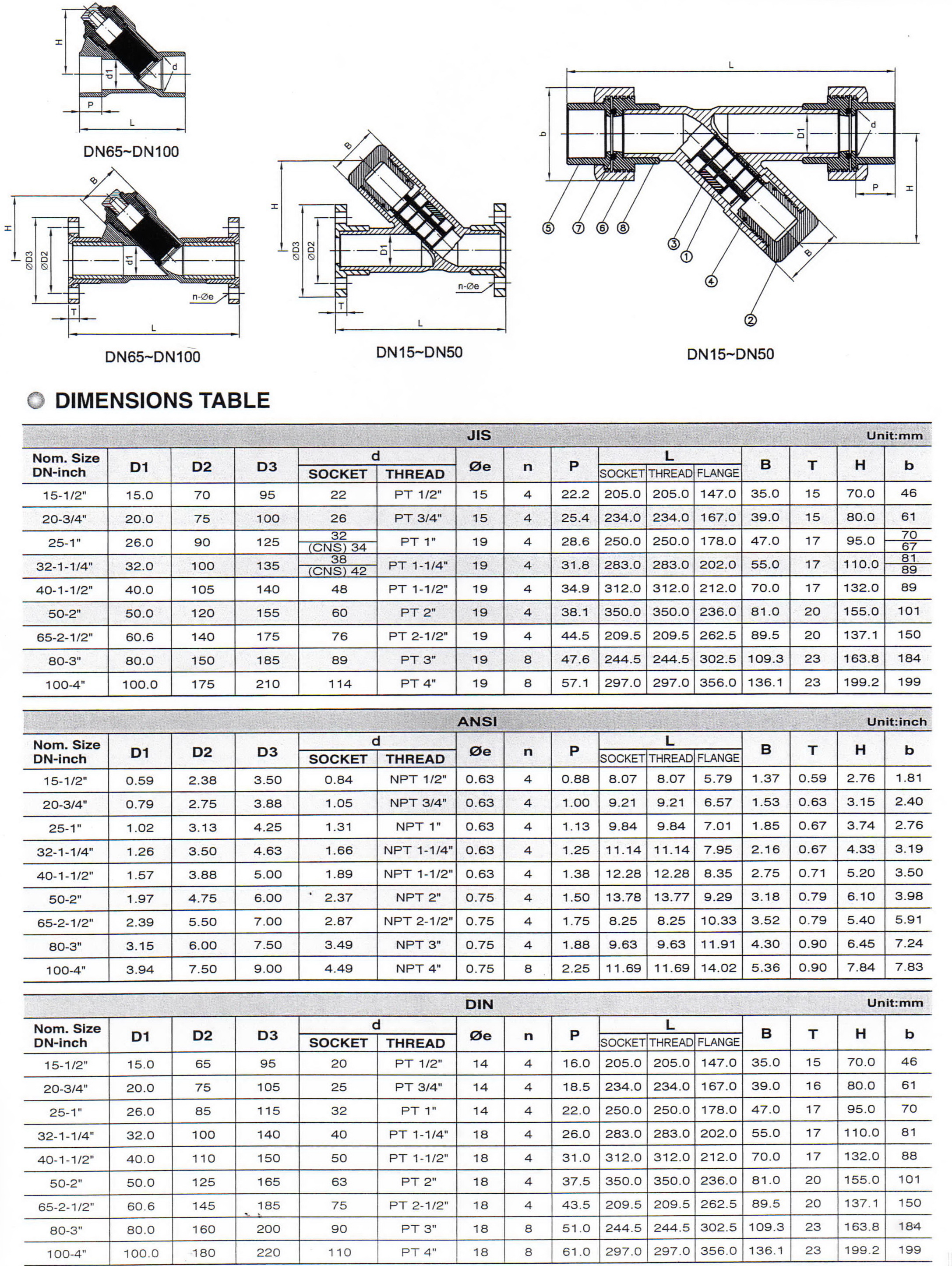 H
d1
d
P
L
DN65~DN100

B
H
ØD3
ØD2
d1
n-Øe
T
L
DN65~DN100

B
H
ØD3
ØD2
D1
n-Øe
T
L
DN15~DN50

L
b
D1
d
P
H
B
⑤ ⑦ ⑥ ⑧
③
①
④
②
DN15~DN50

DIMENSIONS TABLE

JIS Unit:mm

| Nom. Size DN-inch | D1 | D2 | D3 | d SOCKET | d THREAD | Øe | n | P | L SOCKET | L THREAD | L FLANGE | B | T | H | b |
|---|---|---|---|---|---|---|---|---|---|---|---|---|---|---|---|
| 15-1/2" | 15.0 | 70 | 95 | 22 | PT 1/2" | 15 | 4 | 22.2 | 205.0 | 205.0 | 147.0 | 35.0 | 15 | 70.0 | 46 |
| 20-3/4" | 20.0 | 75 | 100 | 26 | PT 3/4" | 15 | 4 | 25.4 | 234.0 | 234.0 | 167.0 | 39.0 | 15 | 80.0 | 61 |
| 25-1" | 26.0 | 90 | 125 | 32 (CNS) 34 | PT 1" | 19 | 4 | 28.6 | 250.0 | 250.0 | 178.0 | 47.0 | 17 | 95.0 | 70 67 |
| 32-1-1/4" | 32.0 | 100 | 135 | 38 (CNS) 42 | PT 1-1/4" | 19 | 4 | 31.8 | 283.0 | 283.0 | 202.0 | 55.0 | 17 | 110.0 | 81 89 |
| 40-1-1/2" | 40.0 | 105 | 140 | 48 | PT 1-1/2" | 19 | 4 | 34.9 | 312.0 | 312.0 | 212.0 | 70.0 | 17 | 132.0 | 89 |
| 50-2" | 50.0 | 120 | 155 | 60 | PT 2" | 19 | 4 | 38.1 | 350.0 | 350.0 | 236.0 | 81.0 | 20 | 155.0 | 101 |
| 65-2-1/2" | 60.6 | 140 | 175 | 76 | PT 2-1/2" | 19 | 4 | 44.5 | 209.5 | 209.5 | 262.5 | 89.5 | 20 | 137.1 | 150 |
| 80-3" | 80.0 | 150 | 185 | 89 | PT 3" | 19 | 8 | 47.6 | 244.5 | 244.5 | 302.5 | 109.3 | 23 | 163.8 | 184 |
| 100-4" | 100.0 | 175 | 210 | 114 | PT 4" | 19 | 8 | 57.1 | 297.0 | 297.0 | 356.0 | 136.1 | 23 | 199.2 | 199 |

ANSI Unit:inch

| Nom. Size DN-inch | D1 | D2 | D3 | d SOCKET | d THREAD | Øe | n | P | L SOCKET | L THREAD | L FLANGE | B | T | H | b |
|---|---|---|---|---|---|---|---|---|---|---|---|---|---|---|---|
| 15-1/2" | 0.59 | 2.38 | 3.50 | 0.84 | NPT 1/2" | 0.63 | 4 | 0.88 | 8.07 | 8.07 | 5.79 | 1.37 | 0.59 | 2.76 | 1.81 |
| 20-3/4" | 0.79 | 2.75 | 3.88 | 1.05 | NPT 3/4" | 0.63 | 4 | 1.00 | 9.21 | 9.21 | 6.57 | 1.53 | 0.63 | 3.15 | 2.40 |
| 25-1" | 1.02 | 3.13 | 4.25 | 1.31 | NPT 1" | 0.63 | 4 | 1.13 | 9.84 | 9.84 | 7.01 | 1.85 | 0.67 | 3.74 | 2.76 |
| 32-1-1/4" | 1.26 | 3.50 | 4.63 | 1.66 | NPT 1-1/4" | 0.63 | 4 | 1.25 | 11.14 | 11.14 | 7.95 | 2.16 | 0.67 | 4.33 | 3.19 |
| 40-1-1/2" | 1.57 | 3.88 | 5.00 | 1.89 | NPT 1-1/2" | 0.63 | 4 | 1.38 | 12.28 | 12.28 | 8.35 | 2.75 | 0.71 | 5.20 | 3.50 |
| 50-2" | 1.97 | 4.75 | 6.00 | 2.37 | NPT 2" | 0.75 | 4 | 1.50 | 13.78 | 13.77 | 9.29 | 3.18 | 0.79 | 6.10 | 3.98 |
| 65-2-1/2" | 2.39 | 5.50 | 7.00 | 2.87 | NPT 2-1/2" | 0.75 | 4 | 1.75 | 8.25 | 8.25 | 10.33 | 3.52 | 0.79 | 5.40 | 5.91 |
| 80-3" | 3.15 | 6.00 | 7.50 | 3.49 | NPT 3" | 0.75 | 4 | 1.88 | 9.63 | 9.63 | 11.91 | 4.30 | 0.90 | 6.45 | 7.24 |
| 100-4" | 3.94 | 7.50 | 9.00 | 4.49 | NPT 4" | 0.75 | 8 | 2.25 | 11.69 | 11.69 | 14.02 | 5.36 | 0.90 | 7.84 | 7.83 |

DIN Unit:mm

| Nom. Size DN-inch | D1 | D2 | D3 | d SOCKET | d THREAD | Øe | n | P | L SOCKET | L THREAD | L FLANGE | B | T | H | b |
|---|---|---|---|---|---|---|---|---|---|---|---|---|---|---|---|
| 15-1/2" | 15.0 | 65 | 95 | 20 | PT 1/2" | 14 | 4 | 16.0 | 205.0 | 205.0 | 147.0 | 35.0 | 15 | 70.0 | 46 |
| 20-3/4" | 20.0 | 75 | 105 | 25 | PT 3/4" | 14 | 4 | 18.5 | 234.0 | 234.0 | 167.0 | 39.0 | 16 | 80.0 | 61 |
| 25-1" | 26.0 | 85 | 115 | 32 | PT 1" | 14 | 4 | 22.0 | 250.0 | 250.0 | 178.0 | 47.0 | 17 | 95.0 | 70 |
| 32-1-1/4" | 32.0 | 100 | 140 | 40 | PT 1-1/4" | 18 | 4 | 26.0 | 283.0 | 283.0 | 202.0 | 55.0 | 17 | 110.0 | 81 |
| 40-1-1/2" | 40.0 | 110 | 150 | 50 | PT 1-1/2" | 18 | 4 | 31.0 | 312.0 | 312.0 | 212.0 | 70.0 | 17 | 132.0 | 88 |
| 50-2" | 50.0 | 125 | 165 | 63 | PT 2" | 18 | 4 | 37.5 | 350.0 | 350.0 | 236.0 | 81.0 | 20 | 155.0 | 101 |
| 65-2-1/2" | 60.6 | 145 | 185 | 75 | PT 2-1/2" | 18 | 4 | 43.5 | 209.5 | 209.5 | 262.5 | 89.5 | 20 | 137.1 | 150 |
| 80-3" | 80.0 | 160 | 200 | 90 | PT 3" | 18 | 8 | 51.0 | 244.5 | 244.5 | 302.5 | 109.3 | 23 | 163.8 | 184 |
| 100-4" | 100.0 | 180 | 220 | 110 | PT 4" | 18 | 8 | 61.0 | 297.0 | 297.0 | 356.0 | 136.1 | 23 | 199.2 | 199 |